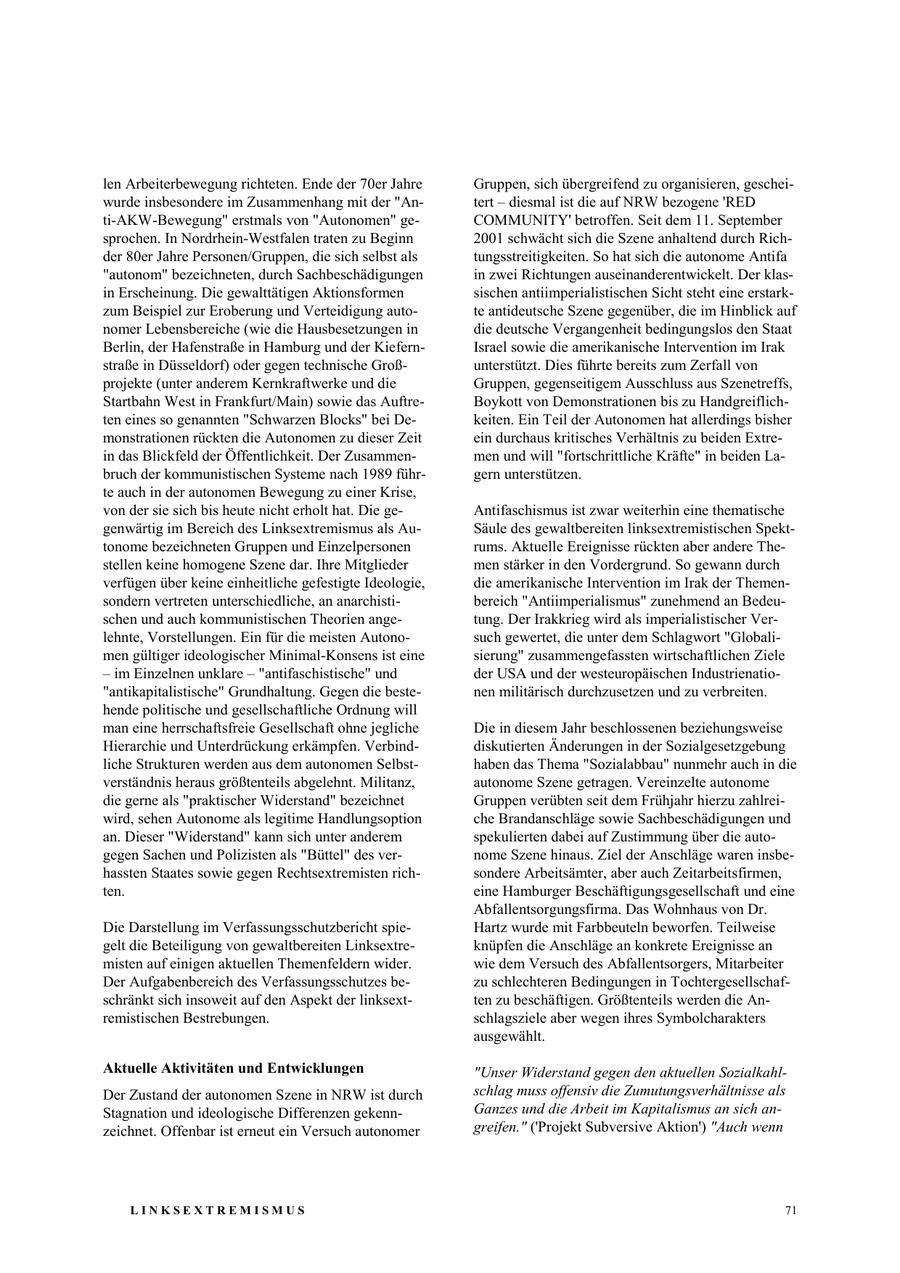 len Arbeiterbewegung richteten. Ende der 70er Jahre wurde insbesondere im Zusammenhang mit der "Anti-AKW-Bewegung" erstmals von "Autonomen" gesprochen. In Nordrhein-Westfalen traten zu Beginn der 80er Jahre Personen/Gruppen, die sich selbst als "autonom" bezeichneten, durch Sachbeschädigungen in Erscheinung. Die gewalttätigen Aktionsformen zum Beispiel zur Eroberung und Verteidigung autonomer Lebensbereiche (wie die Hausbesetzungen in Berlin, der Hafenstraße in Hamburg und der Kiefernstraße in Düsseldorf) oder gegen technische Großprojekte (unter anderem Kernkraftwerke und die Startbahn West in Frankfurt/Main) sowie das Auftreten eines so genannten "Schwarzen Blocks" bei Demonstrationen rückten die Autonomen zu dieser Zeit in das Blickfeld der Öffentlichkeit. Der Zusammenbruch der kommunistischen Systeme nach 1989 führte auch in der autonomen Bewegung zu einer Krise, von der sie sich bis heute nicht erholt hat. Die gegenwärtig im Bereich des Linksextremismus als Autonome bezeichneten Gruppen und Einzelpersonen stellen keine homogene Szene dar. Ihre Mitglieder verfügen über keine einheitliche gefestigte Ideologie, sondern vertreten unterschiedliche, an anarchistischen und auch kommunistischen Theorien angelehnte, Vorstellungen. Ein für die meisten Autonomen gültiger ideologischer Minimal-Konsens ist eine – im Einzelnen unklare – "antifaschistische" und "antikapitalistische" Grundhaltung. Gegen die bestehende politische und gesellschaftliche Ordnung will man eine herrschaftsfreie Gesellschaft ohne jegliche Hierarchie und Unterdrückung erkämpfen. Verbindliche Strukturen werden aus dem autonomen Selbstverständnis heraus größtenteils abgelehnt. Militanz, die gerne als "praktischer Widerstand" bezeichnet wird, sehen Autonome als legitime Handlungsoption an. Dieser "Widerstand" kann sich unter anderem gegen Sachen und Polizisten als "Büttel" des verhassten Staates sowie gegen Rechtsextremisten richten.

Die Darstellung im Verfassungsschutzbericht spiegelt die Beteiligung von gewaltbereiten Linksextremisten auf einigen aktuellen Themenfeldern wider. Der Aufgabenbereich des Verfassungsschutzes beschränkt sich insoweit auf den Aspekt der linksextremistischen Bestrebungen.

Aktuelle Aktivitäten und Entwicklungen

Der Zustand der autonomen Szene in NRW ist durch Stagnation und ideologische Differenzen gekennzeichnet. Offenbar ist erneut ein Versuch autonomer Gruppen, sich übergreifend zu organisieren, gescheitert – diesmal ist die auf NRW bezogene 'RED COMMUNITY' betroffen. Seit dem 11. September 2001 schwächt sich die Szene anhaltend durch Richtungsstreitigkeiten. So hat sich die autonome Antifa in zwei Richtungen auseinanderentwickelt. Der klassischen antiimperialistischen Sicht steht eine erstarkte antideutsche Szene gegenüber, die im Hinblick auf die deutsche Vergangenheit bedingungslos den Staat Israel sowie die amerikanische Intervention im Irak unterstützt. Dies führte bereits zum Zerfall von Gruppen, gegenseitigem Ausschluss aus Szenetreffs, Boykott von Demonstrationen bis zu Handgreiflichkeiten. Ein Teil der Autonomen hat allerdings bisher ein durchaus kritisches Verhältnis zu beiden Extremen und will "fortschrittliche Kräfte" in beiden Lagern unterstützen.

Antifaschismus ist zwar weiterhin eine thematische Säule des gewaltbereiten linksextremistischen Spektrums. Aktuelle Ereignisse rückten aber andere Themen stärker in den Vordergrund. So gewann durch die amerikanische Intervention im Irak der Themenbereich "Antiimperialismus" zunehmend an Bedeutung. Der Irakkrieg wird als imperialistischer Versuch gewertet, die unter dem Schlagwort "Globalisierung" zusammengefassten wirtschaftlichen Ziele der USA und der westeuropäischen Industrienationen militärisch durchzusetzen und zu verbreiten.

Die in diesem Jahr beschlossenen beziehungsweise diskutierten Änderungen in der Sozialgesetzgebung haben das Thema "Sozialabbau" nunmehr auch in die autonome Szene getragen. Vereinzelte autonome Gruppen verübten seit dem Frühjahr hierzu zahlreiche Brandanschläge sowie Sachbeschädigungen und spekulierten dabei auf Zustimmung über die autonome Szene hinaus. Ziel der Anschläge waren insbesondere Arbeitsämter, aber auch Zeitarbeitsfirmen, eine Hamburger Beschäftigungsgesellschaft und eine Abfallentsorgungsfirma. Das Wohnhaus von Dr. Hartz wurde mit Farbbeuteln beworfen. Teilweise knüpfen die Anschläge an konkrete Ereignisse an wie dem Versuch des Abfallentsorgers, Mitarbeiter zu schlechteren Bedingungen in Tochtergesellschaften zu beschäftigen. Größtenteils werden die Anschlagsziele aber wegen ihres Symbolcharakters ausgewählt.

"Unser Widerstand gegen den aktuellen Sozialkahlschlag muss offensiv die Zumutungsverhältnisse als Ganzes und die Arbeit im Kapitalismus an sich angreifen." ('Projekt Subversive Aktion') "Auch wenn

LINKSEXTREMISMUS

71